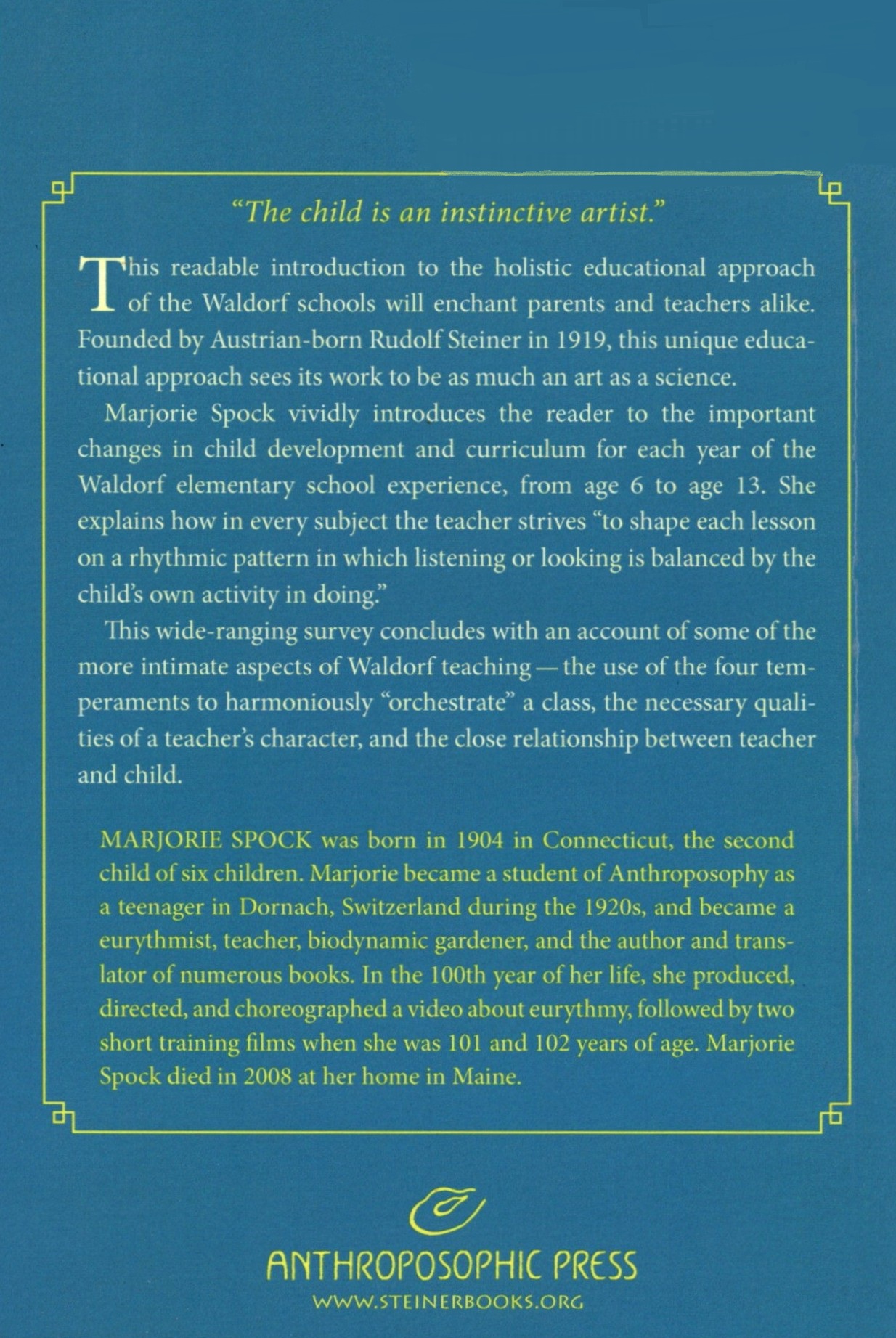 "The child is an instinctive artist."

This readable introduction to the holistic educational approach of the Waldorf schools will enchant parents and teachers alike. Founded by Austrian-born Rudolf Steiner in 1919, this unique educational approach sees its work to be as much an art as a science.

Marjorie Spock vividly introduces the reader to the important changes in child development and curriculum for each year of the Waldorf elementary school experience, from age 6 to age 13. She explains how in every subject the teacher strives "to shape each lesson on a rhythmic pattern in which listening or looking is balanced by the child's own activity in doing."

This wide-ranging survey concludes with an account of some of the more intimate aspects of Waldorf teaching — the use of the four temperaments to harmoniously "orchestrate" a class, the necessary qualities of a teacher's character, and the close relationship between teacher and child.

MARJORIE SPOCK was born in 1904 in Connecticut, the second child of six children. Marjorie became a student of Anthroposophy as a teenager in Dornach, Switzerland during the 1920s, and became a eurythmist, teacher, biodynamic gardener, and the author and translator of numerous books. In the 100th year of her life, she produced, directed, and choreographed a video about eurythmy, followed by two short training films when she was 101 and 102 years of age. Marjorie Spock died in 2008 at her home in Maine.

ANTHROPOSOPHIC PRESS
WWW.STEINERBOOKS.ORG